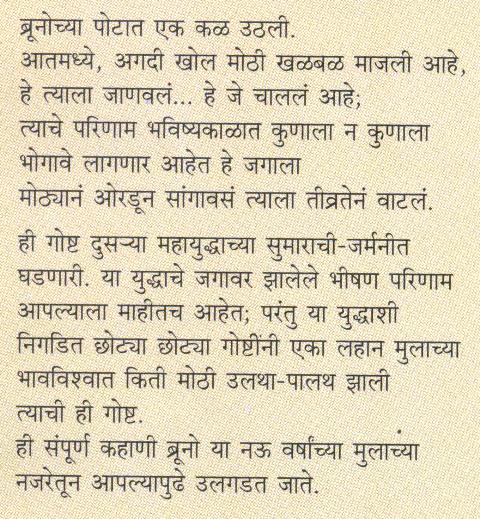 ब्रूनोच्या पोटात एक कळ उठली.
आतमध्ये, अगदी खोल मोठी खळबळ माजली आहे,
हे त्याला जाणवलं... हे जे चाललं आहे;
त्याचे परिणाम भविष्यकाळात कुणाला न कुणाला
भोगावे लागणार आहेत हे जगाला
मोठ्यानं ओरडून सांगावसं त्याला तीव्रतेनं वाटलं.

ही गोष्ट दुसऱ्या महायुद्धाच्या सुमाराची-जर्मनीत घडणारी. या युद्धाचे जगावर झालेले भीषण परिणाम आपल्याला माहीतच आहेत; परंतु या युद्धाशी निगडित छोट्या छोट्या गोष्टींनी एका लहान मुलाच्या भावविश्वात किती मोठी उलथा-पालथ झाली त्याची ही गोष्ट.
ही संपूर्ण कहाणी ब्रूनो या नऊ वर्षांच्या मुलाच्या नजरेतून आपल्यापुढे उलगडत जाते.